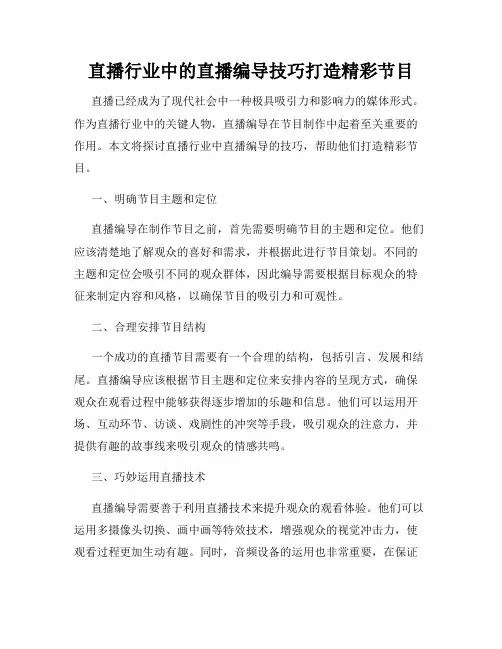 直播行业中的直播编导技巧打造精彩节目

直播已经成为了现代社会中一种极具吸引力和影响力的媒体形式。作为直播行业中的关键人物，直播编导在节目制作中起着至关重要的作用。本文将探讨直播行业中直播编导的技巧，帮助他们打造精彩节目。

一、明确节目主题和定位

直播编导在制作节目之前，首先需要明确节目的主题和定位。他们应该清楚地了解观众的喜好和需求，并根据此进行节目策划。不同的主题和定位会吸引不同的观众群体，因此编导需要根据目标观众的特征来制定内容和风格，以确保节目的吸引力和可观性。

二、合理安排节目结构

一个成功的直播节目需要有一个合理的结构，包括引言、发展和结尾。直播编导应该根据节目主题和定位来安排内容的呈现方式，确保观众在观看过程中能够获得逐步增加的乐趣和信息。他们可以运用开场、互动环节、访谈、戏剧性的冲突等手段，吸引观众的注意力，并提供有趣的故事线来吸引观众的情感共鸣。

三、巧妙运用直播技术

直播编导需要善于利用直播技术来提升观众的观看体验。他们可以运用多摄像头切换、画中画等特效技术，增强观众的视觉冲击力，使观看过程更加生动有趣。同时，音频设备的运用也非常重要，在保证